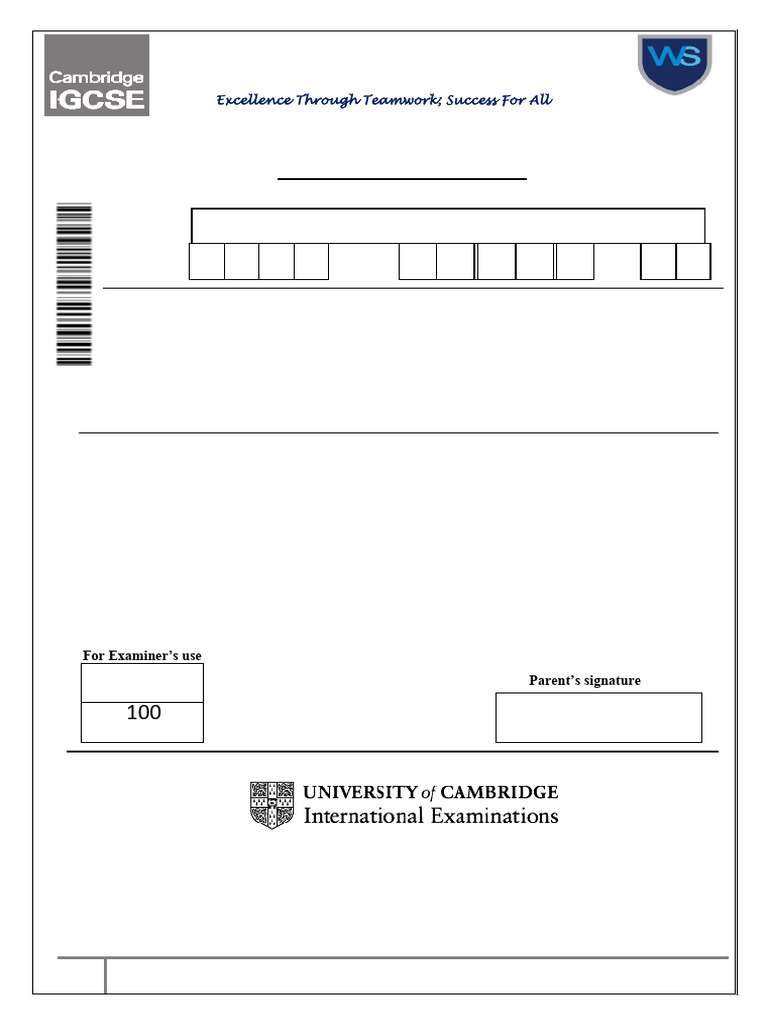 Cambridge IGCSE

WS

Excellence Through Teamwork; Success For All

For Examiner's use

100

Parent's signature

UNIVERSITY of CAMBRIDGE
International Examinations